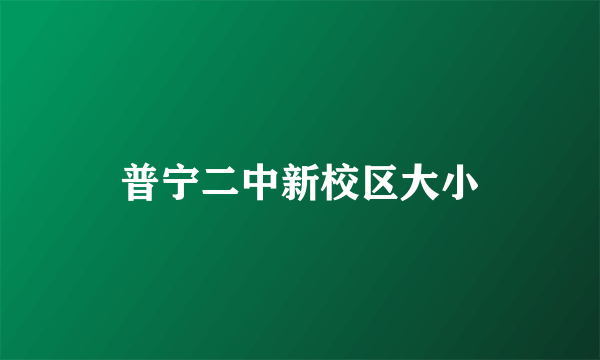 普宁二中新校区大小